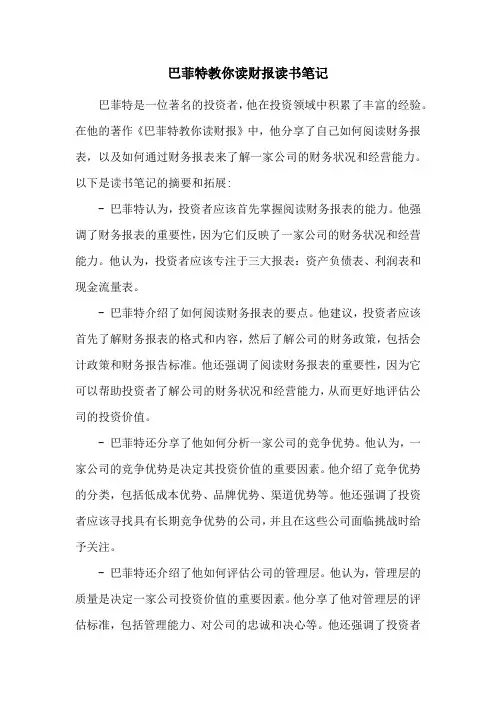 巴菲特教你读财报读书笔记

巴菲特是一位著名的投资者，他在投资领域中积累了丰富的经验。在他的著作《巴菲特教你读财报》中，他分享了自己如何阅读财务报表，以及如何通过财务报表来了解一家公司的财务状况和经营能力。以下是读书笔记的摘要和拓展：

- 巴菲特认为，投资者应该首先掌握阅读财务报表的能力。他强调了财务报表的重要性，因为它们反映了一家公司的财务状况和经营能力。他认为，投资者应该专注于三大报表：资产负债表、利润表和现金流量表。

- 巴菲特介绍了如何阅读财务报表的要点。他建议，投资者应该首先了解财务报表的格式和内容，然后了解公司的财务政策，包括会计政策和财务报告标准。他还强调了阅读财务报表的重要性，因为它可以帮助投资者了解公司的财务状况和经营能力，从而更好地评估公司的投资价值。

- 巴菲特还分享了他如何分析一家公司的竞争优势。他认为，一家公司的竞争优势是决定其投资价值的重要因素。他介绍了竞争优势的分类，包括低成本优势、品牌优势、渠道优势等。他还强调了投资者应该寻找具有长期竞争优势的公司，并且在这些公司面临挑战时给予关注。

- 巴菲特还介绍了他如何评估公司的管理层。他认为，管理层的质量是决定一家公司投资价值的重要因素。他分享了他对管理层的评估标准，包括管理能力、对公司的忠诚和决心等。他还强调了投资者